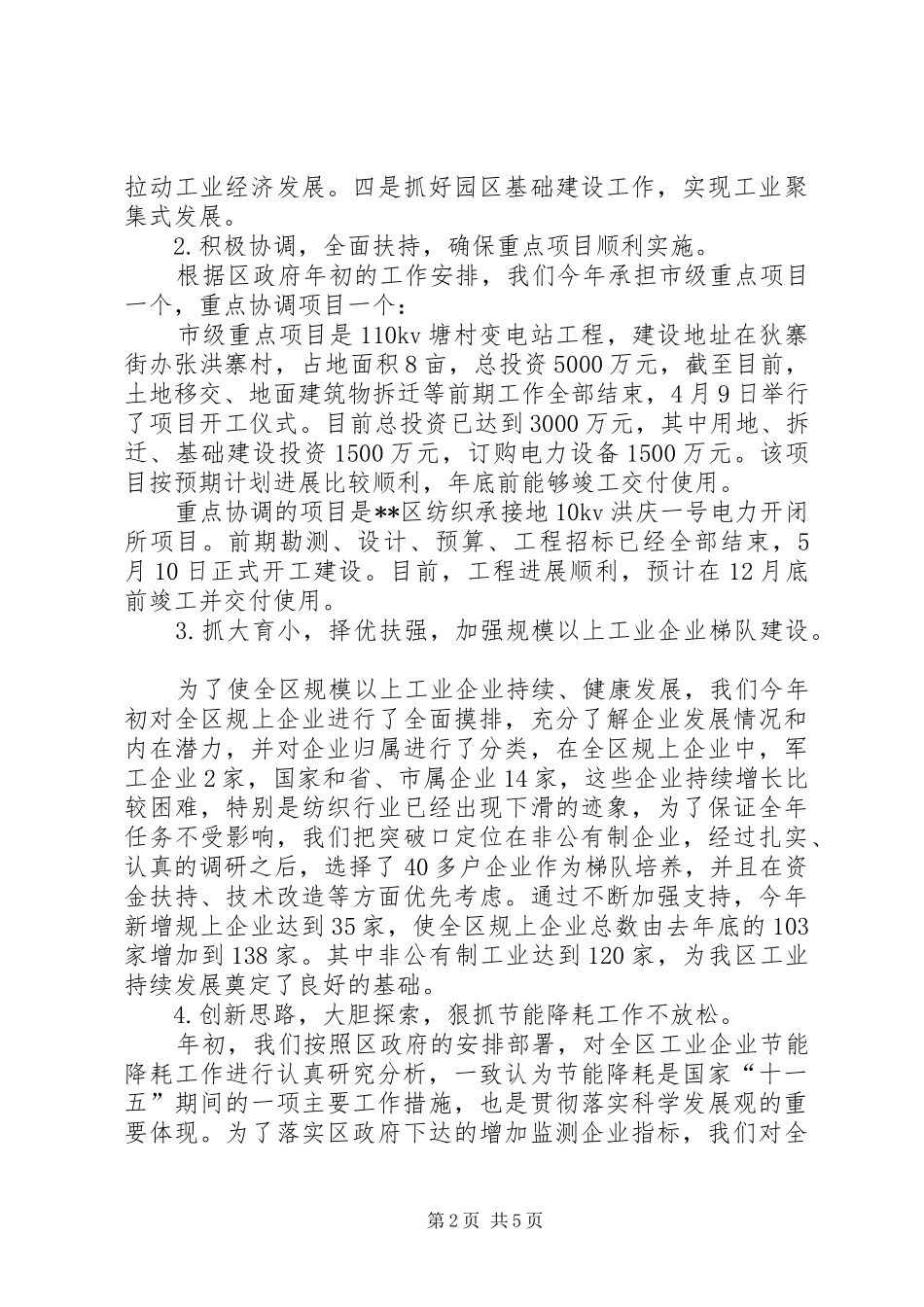 拉动工业经济发展。四是抓好园区基础建设工作，实现工业聚集式发展。

2.积极协调，全面扶持，确保重点项目顺利实施。

根据区政府年初的工作安排，我们今年承担市级重点项目一个，重点协调项目一个：

市级重点项目是110kv塘村变电站工程，建设地址在狄寨街办张洪寨村，占地面积8亩，总投资5000万元，截至目前，土地移交、地面建筑物拆迁等前期工作全部结束，4月9日举行了项目开工仪式。目前总投资已达到3000万元，其中用地、拆迁、基础建设投资1500万元，订购电力设备1500万元。该项目按预期计划进展比较顺利，年底前能够竣工交付使用。

重点协调的项目是**区纺织承接地10kv洪庆一号电力开闭所项目。前期勘测、设计、预算、工程招标已经全部结束，5月10日正式开工建设。目前，工程进展顺利，预计在12月底前竣工并交付使用。

3.抓大育小，择优扶强，加强规模以上工业企业梯队建设。

为了使全区规模以上工业企业持续、健康发展，我们今年初对全区规上企业进行了全面摸排，充分了解企业发展情况和内在潜力，并对企业归属进行了分类，在全区规上企业中，军工企业2家，国家和省、市属企业14家，这些企业持续增长比较困难，特别是纺织行业已经出现下滑的迹象，为了保证全年任务不受影响，我们把突破口定位在非公有制企业，经过扎实、认真的调研之后，选择了40多户企业作为梯队培养，并且在资金扶持、技术改造等方面优先考虑。通过不断加强支持，今年新增规上企业达到35家，使全区规上企业总数由去年底的103家增加到138家。其中非公有制工业达到120家，为我区工业持续发展奠定了良好的基础。

4.创新思路，大胆探索，狠抓节能降耗工作不放松。

年初，我们按照区政府的安排部署，对全区工业企业节能降耗工作进行认真研究分析，一致认为节能降耗是国家“十一五”期间的一项主要工作措施，也是贯彻落实科学发展观的重要体现。为了落实区政府下达的增加监测企业指标，我们对全

第2页 共5页